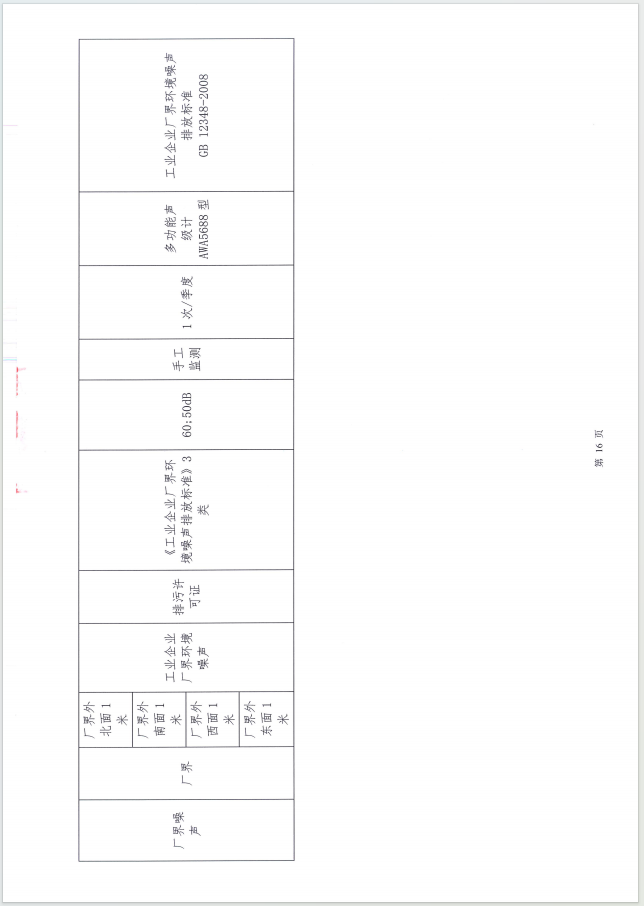 | 厂界噪声 | 厂界 | 厂界外北面1米 | 工业企业厂界环境噪声 | 排污许可证 | 《工业企业厂界环境噪声排放标准》3类 | 60:50dB | 手工监测 | 1次/季度 | 多功能声级计 AWA5688型 | 工业企业厂界环境噪声排放标准 GB 12348-2008 |
|---|---|---|---|---|---|---|---|---|---|---|
| | | 厂界外南面1米 | | | | | | | | |
| | | 厂界外西面1米 | | | | | | | | |
| | | 厂界外东面1米 | | | | | | | | |

第 16 页